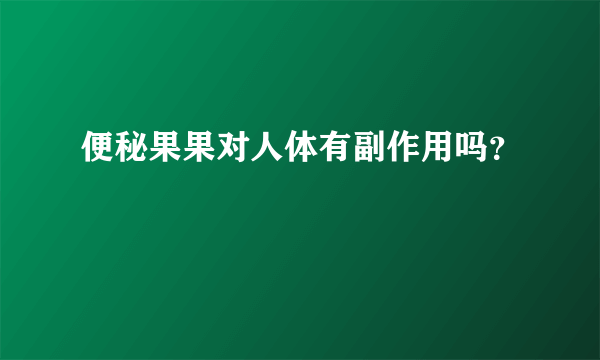 便秘果果对人体有副作用吗?